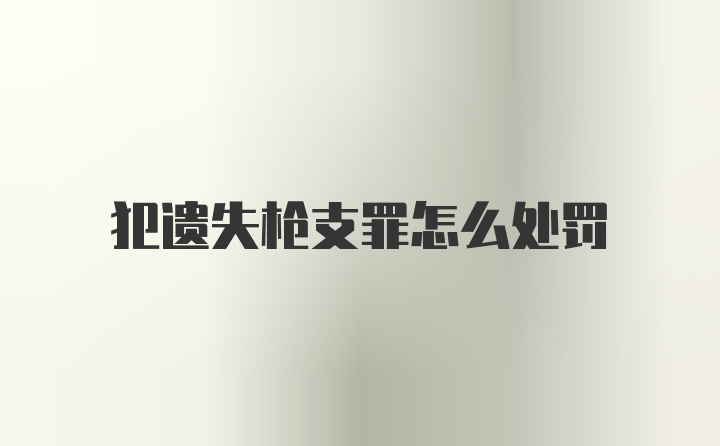 犯遗失枪支罪怎么处罚